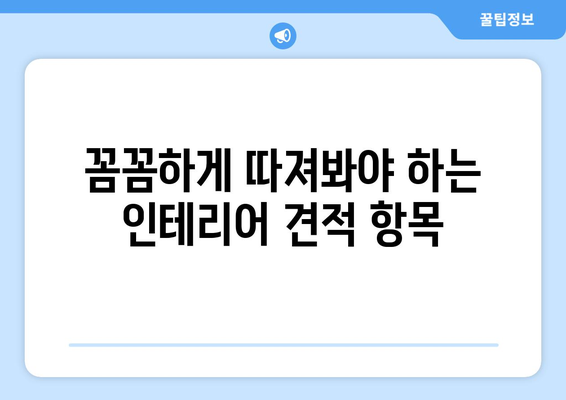 꿀팁정보

꼼꼼하게 따져봐야 하는 인테리어 견적 항목